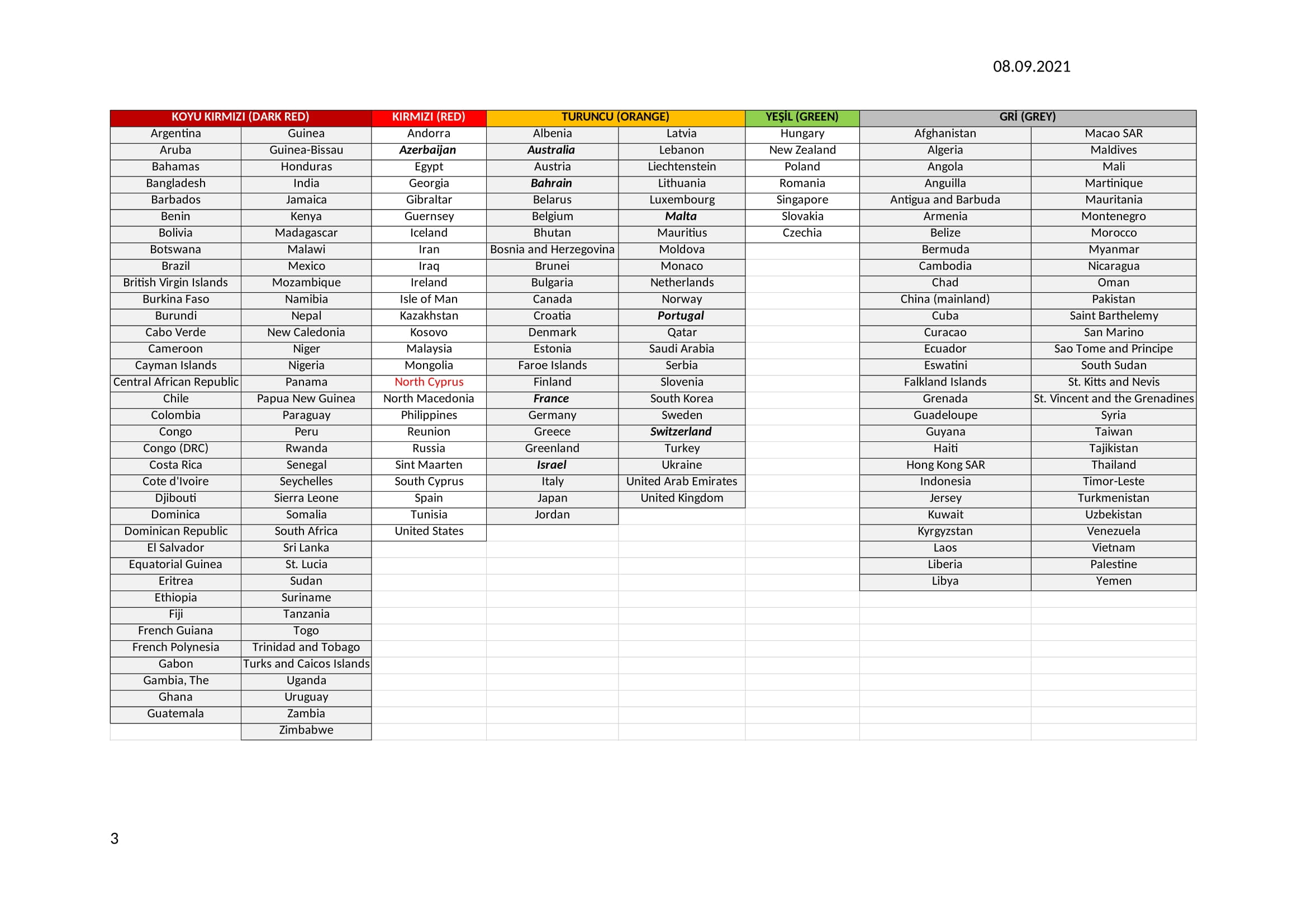 08.09.2021

| KOYU KIRMIZI (DARK RED) |  | KIRMIZI (RED) | TURUNCU (ORANGE) |  | YEŞİL (GREEN) | GRİ (GREY) |  |
|---|---|---|---|---|---|---|---|
| Argentina | Guinea | Andorra | Albenia | Latvia | Hungary | Afghanistan | Macao SAR |
| Aruba | Guinea-Bissau | Azerbaijan | Australia | Lebanon | New Zealand | Algeria | Maldives |
| Bahamas | Honduras | Egypt | Austria | Liechtenstein | Poland | Angola | Mali |
| Bangladesh | India | Georgia | Bahrain | Lithuania | Romania | Anguilla | Martinique |
| Barbados | Jamaica | Gibraltar | Belarus | Luxembourg | Singapore | Antigua and Barbuda | Mauritania |
| Benin | Kenya | Guernsey | Belgium | Malta | Slovakia | Armenia | Montenegro |
| Bolivia | Madagascar | Iceland | Bhutan | Mauritius | Czechia | Belize | Morocco |
| Botswana | Malawi | Iran | Bosnia and Herzegovina | Moldova |  | Bermuda | Myanmar |
| Brazil | Mexico | Iraq | Brunei | Monaco |  | Cambodia | Nicaragua |
| British Virgin Islands | Mozambique | Ireland | Bulgaria | Netherlands |  | Chad | Oman |
| Burkina Faso | Namibia | Isle of Man | Canada | Norway |  | China (mainland) | Pakistan |
| Burundi | Nepal | Kazakhstan | Croatia | Portugal |  | Cuba | Saint Barthelemy |
| Cabo Verde | New Caledonia | Kosovo | Denmark | Qatar |  | Curacao | San Marino |
| Cameroon | Niger | Malaysia | Estonia | Saudi Arabia |  | Ecuador | Sao Tome and Principe |
| Cayman Islands | Nigeria | Mongolia | Faroe Islands | Serbia |  | Eswatini | South Sudan |
| Central African Republic | Panama | North Cyprus | Finland | Slovenia |  | Falkland Islands | St. Kitts and Nevis |
| Chile | Papua New Guinea | North Macedonia | France | South Korea |  | Grenada | St. Vincent and the Grenadines |
| Colombia | Paraguay | Philippines | Germany | Sweden |  | Guadeloupe | Syria |
| Congo | Peru | Reunion | Greece | Switzerland |  | Guyana | Taiwan |
| Congo (DRC) | Rwanda | Russia | Greenland | Turkey |  | Haiti | Tajikistan |
| Costa Rica | Senegal | Sint Maarten | Israel | Ukraine |  | Hong Kong SAR | Thailand |
| Cote d'Ivoire | Seychelles | South Cyprus | Italy | United Arab Emirates |  | Indonesia | Timor-Leste |
| Djibouti | Sierra Leone | Spain | Japan | United Kingdom |  | Jersey | Turkmenistan |
| Dominica | Somalia | Tunisia | Jordan |  |  | Kuwait | Uzbekistan |
| Dominican Republic | South Africa | United States |  |  |  | Kyrgyzstan | Venezuela |
| El Salvador | Sri Lanka |  |  |  |  | Laos | Vietnam |
| Equatorial Guinea | St. Lucia |  |  |  |  | Liberia | Palestine |
| Eritrea | Sudan |  |  |  |  | Libya | Yemen |
| Ethiopia | Suriname |  |  |  |  |  |  |
| Fiji | Tanzania |  |  |  |  |  |  |
| French Guiana | Togo |  |  |  |  |  |  |
| French Polynesia | Trinidad and Tobago |  |  |  |  |  |  |
| Gabon | Turks and Caicos Islands |  |  |  |  |  |  |
| Gambia, The | Uganda |  |  |  |  |  |  |
| Ghana | Uruguay |  |  |  |  |  |  |
| Guatemala | Zambia |  |  |  |  |  |  |
|  | Zimbabwe |  |  |  |  |  |  |

3